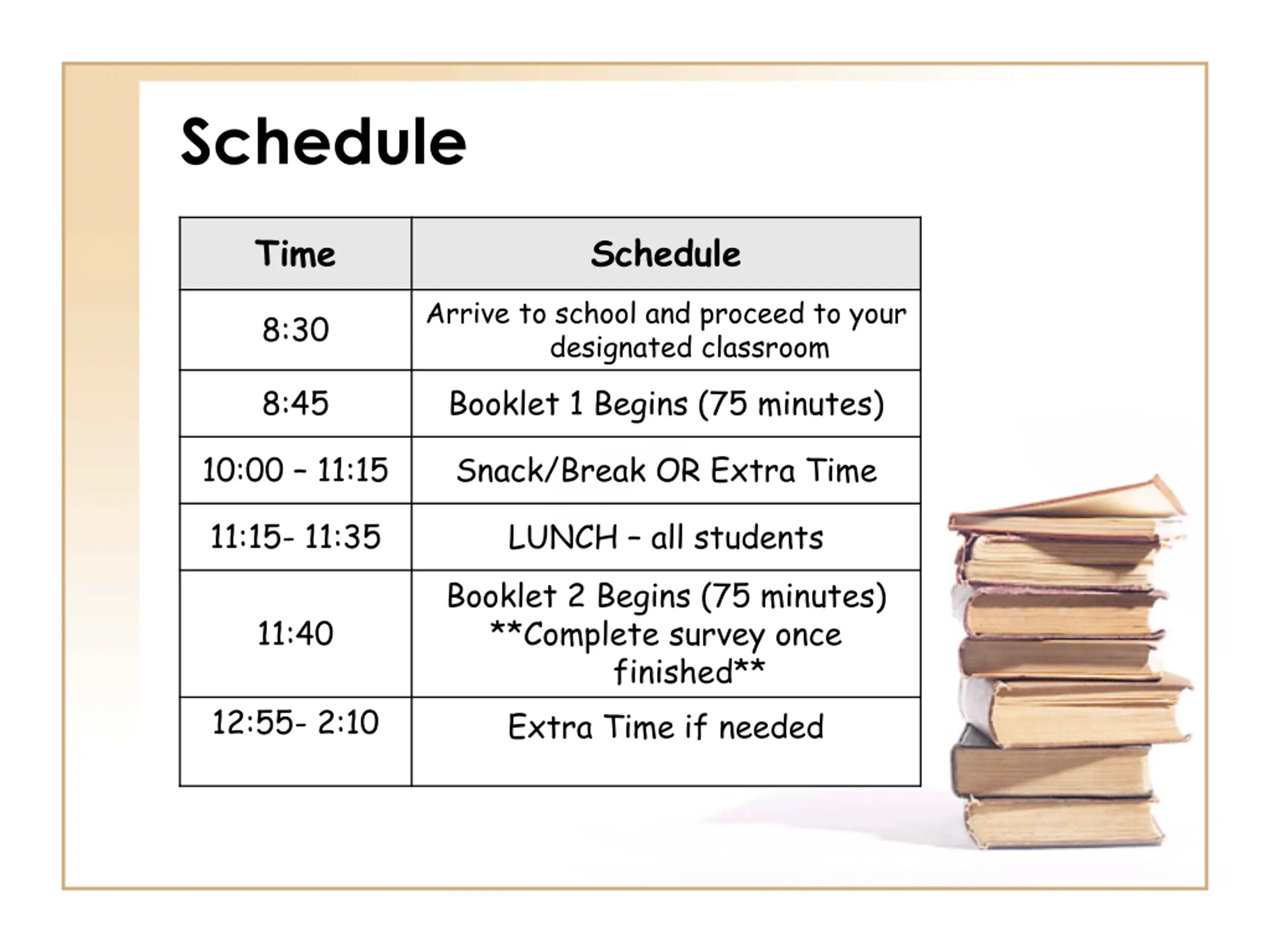 Schedule

| Time | Schedule |
|---|---|
| 8:30 | Arrive to school and proceed to your designated classroom |
| 8:45 | Booklet 1 Begins (75 minutes) |
| 10:00 – 11:15 | Snack/Break OR Extra Time |
| 11:15- 11:35 | LUNCH – all students |
| 11:40 | Booklet 2 Begins (75 minutes) \*\*Complete survey once finished\*\* |
| 12:55- 2:10 | Extra Time if needed |